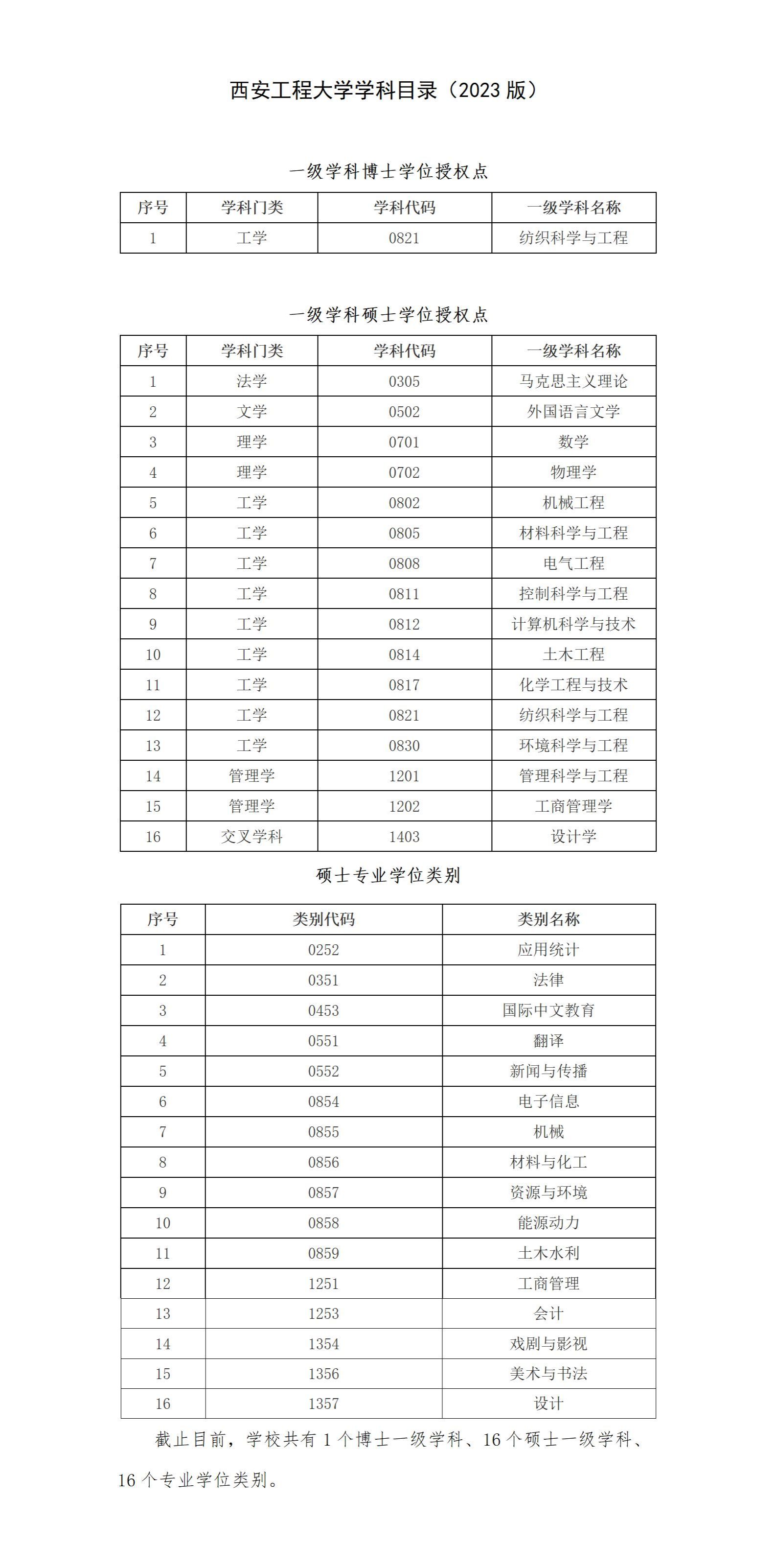 西安工程大学学科目录（2023 版）

一级学科博士学位授权点

| 序号 | 学科门类 | 学科代码 | 一级学科名称 |
|---|---|---|---|
| 1 | 工学 | 0821 | 纺织科学与工程 |

一级学科硕士学位授权点

| 序号 | 学科门类 | 学科代码 | 一级学科名称 |
|---|---|---|---|
| 1 | 法学 | 0305 | 马克思主义理论 |
| 2 | 文学 | 0502 | 外国语言文学 |
| 3 | 理学 | 0701 | 数学 |
| 4 | 理学 | 0702 | 物理学 |
| 5 | 工学 | 0802 | 机械工程 |
| 6 | 工学 | 0805 | 材料科学与工程 |
| 7 | 工学 | 0808 | 电气工程 |
| 8 | 工学 | 0811 | 控制科学与工程 |
| 9 | 工学 | 0812 | 计算机科学与技术 |
| 10 | 工学 | 0814 | 土木工程 |
| 11 | 工学 | 0817 | 化学工程与技术 |
| 12 | 工学 | 0821 | 纺织科学与工程 |
| 13 | 工学 | 0830 | 环境科学与工程 |
| 14 | 管理学 | 1201 | 管理科学与工程 |
| 15 | 管理学 | 1202 | 工商管理学 |
| 16 | 交叉学科 | 1403 | 设计学 |

硕士专业学位类别

| 序号 | 类别代码 | 类别名称 |
|---|---|---|
| 1 | 0252 | 应用统计 |
| 2 | 0351 | 法律 |
| 3 | 0453 | 国际中文教育 |
| 4 | 0551 | 翻译 |
| 5 | 0552 | 新闻与传播 |
| 6 | 0854 | 电子信息 |
| 7 | 0855 | 机械 |
| 8 | 0856 | 材料与化工 |
| 9 | 0857 | 资源与环境 |
| 10 | 0858 | 能源动力 |
| 11 | 0859 | 土木水利 |
| 12 | 1251 | 工商管理 |
| 13 | 1253 | 会计 |
| 14 | 1354 | 戏剧与影视 |
| 15 | 1356 | 美术与书法 |
| 16 | 1357 | 设计 |

截止目前，学校共有 1 个博士一级学科、16 个硕士一级学科、16 个专业学位类别。